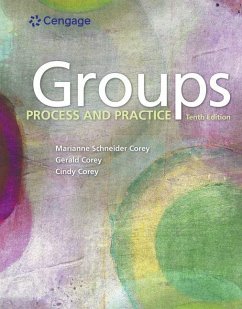 Cengage

Groups
PROCESS AND PRACTICE Tenth Edition

Marianne Schneider Corey
Gerald Corey
Cindy Corey